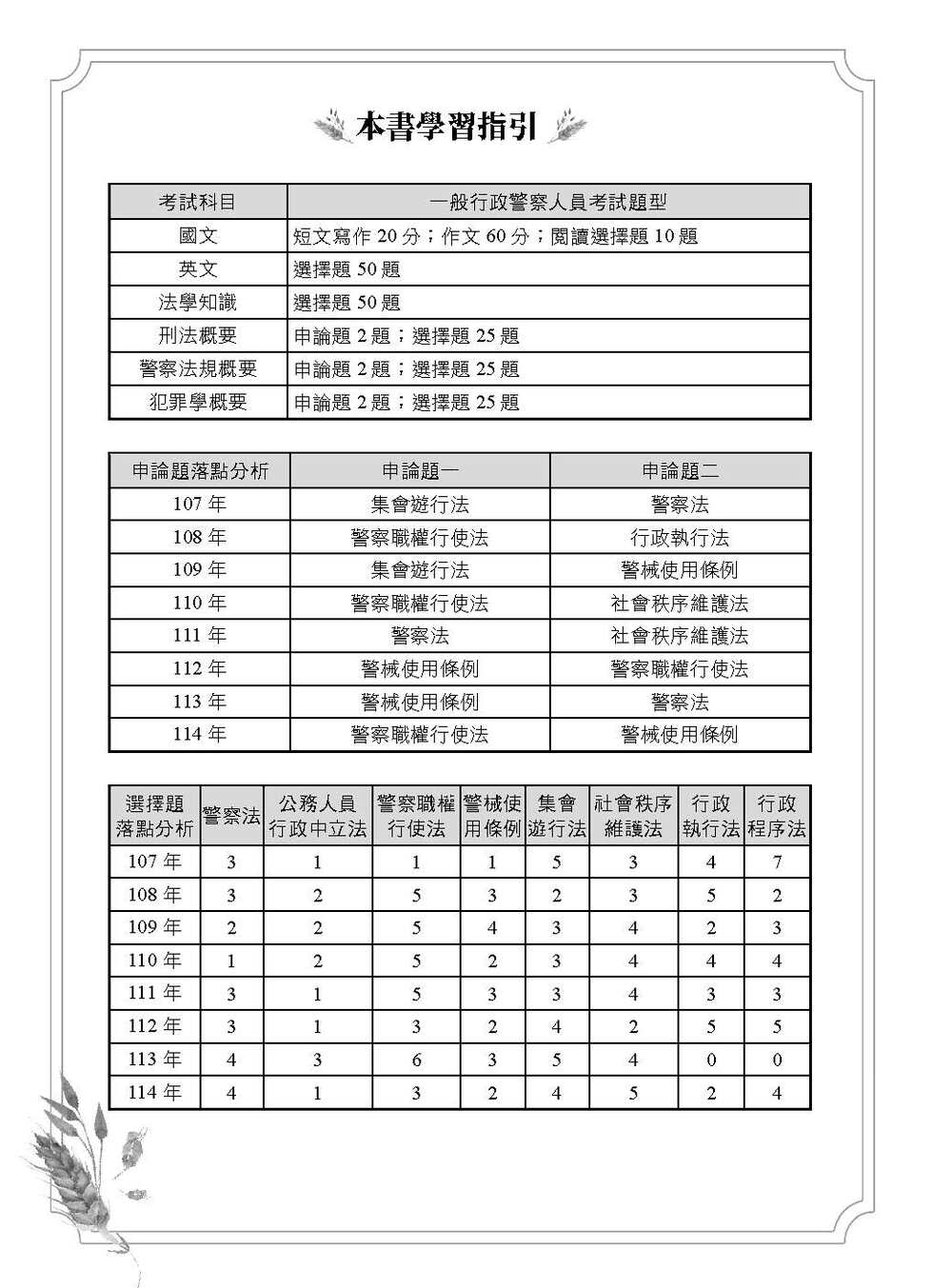 本書學習指引

| 考試科目 | 一般行政警察人員考試題型 |
|---|---|
| 國文 | 短文寫作 20 分；作文 60 分；閱讀選擇題 10 題 |
| 英文 | 選擇題 50 題 |
| 法學知識 | 選擇題 50 題 |
| 刑法概要 | 申論題 2 題；選擇題 25 題 |
| 警察法規概要 | 申論題 2 題；選擇題 25 題 |
| 犯罪學概要 | 申論題 2 題；選擇題 25 題 |

| 申論題落點分析 | 申論題一 | 申論題二 |
|---|---|---|
| 107 年 | 集會遊行法 | 警察法 |
| 108 年 | 警察職權行使法 | 行政執行法 |
| 109 年 | 集會遊行法 | 警械使用條例 |
| 110 年 | 警察職權行使法 | 社會秩序維護法 |
| 111 年 | 警察法 | 社會秩序維護法 |
| 112 年 | 警械使用條例 | 警察職權行使法 |
| 113 年 | 警械使用條例 | 警察法 |
| 114 年 | 警察職權行使法 | 警械使用條例 |

| 選擇題落點分析 | 警察法 | 公務人員行政中立法 | 警察職權行使法 | 警械使用條例 | 集會遊行法 | 社會秩序維護法 | 行政執行法 | 行政程序法 |
|---|---|---|---|---|---|---|---|---|
| 107 年 | 3 | 1 | 1 | 1 | 5 | 3 | 4 | 7 |
| 108 年 | 3 | 2 | 5 | 3 | 2 | 3 | 5 | 2 |
| 109 年 | 2 | 2 | 5 | 4 | 3 | 4 | 2 | 3 |
| 110 年 | 1 | 2 | 5 | 2 | 3 | 4 | 4 | 4 |
| 111 年 | 3 | 1 | 5 | 3 | 3 | 4 | 3 | 3 |
| 112 年 | 3 | 1 | 3 | 2 | 4 | 2 | 5 | 5 |
| 113 年 | 4 | 3 | 6 | 3 | 5 | 4 | 0 | 0 |
| 114 年 | 4 | 1 | 3 | 2 | 4 | 5 | 2 | 4 |